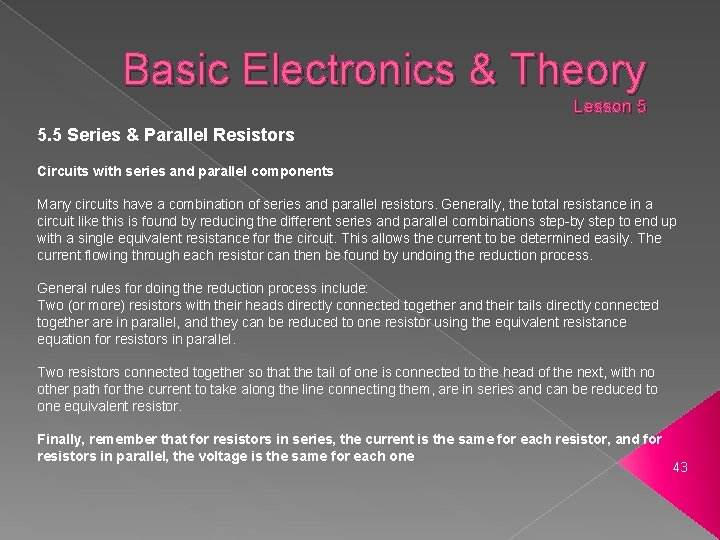 Basic Electronics & Theory

Lesson 5

5.5 Series & Parallel Resistors

Circuits with series and parallel components

Many circuits have a combination of series and parallel resistors. Generally, the total resistance in a circuit like this is found by reducing the different series and parallel combinations step-by step to end up with a single equivalent resistance for the circuit. This allows the current to be determined easily. The current flowing through each resistor can then be found by undoing the reduction process.

General rules for doing the reduction process include:
Two (or more) resistors with their heads directly connected together and their tails directly connected together are in parallel, and they can be reduced to one resistor using the equivalent resistance equation for resistors in parallel.

Two resistors connected together so that the tail of one is connected to the head of the next, with no other path for the current to take along the line connecting them, are in series and can be reduced to one equivalent resistor.

Finally, remember that for resistors in series, the current is the same for each resistor, and for resistors in parallel, the voltage is the same for each one

43